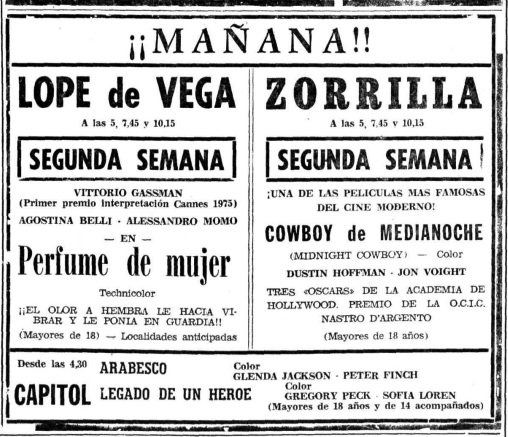 ¡¡MAÑANA!!

LOPE de VEGA

A las 5, 7,45 y 10,15

SEGUNDA SEMANA

VITTORIO GASSMAN
(Primer premio interpretación Cannes 1975)
AGOSTINA BELLI · ALESSANDRO MOMO
— EN —
Perfume de mujer
Technicolor
¡¡EL OLOR A HEMBRA LE HACIA VIBRAR Y LE PONIA EN GUARDIA!!
(Mayores de 18) — Localidades anticipadas

ZORRILLA

A las 5, 7,45 y 10,15

SEGUNDA SEMANA

¡UNA DE LAS PELICULAS MAS FAMOSAS DEL CINE MODERNO!
COWBOY de MEDIANOCHE
(MIDNIGHT COWBOY) — Color
DUSTIN HOFFMAN · JON VOIGHT
TRES «OSCARS» DE LA ACADEMIA DE HOLLYWOOD. PREMIO DE LA O.C.I.C. NASTRO D'ARGENTO
(Mayores de 18 años)

Desde las 4,30
CAPITOL
ARABESCO
Color
GLENDA JACKSON · PETER FINCH
LEGADO DE UN HEROE
Color
GREGORY PECK · SOFIA LOREN
(Mayores de 18 años y de 14 acompañados)